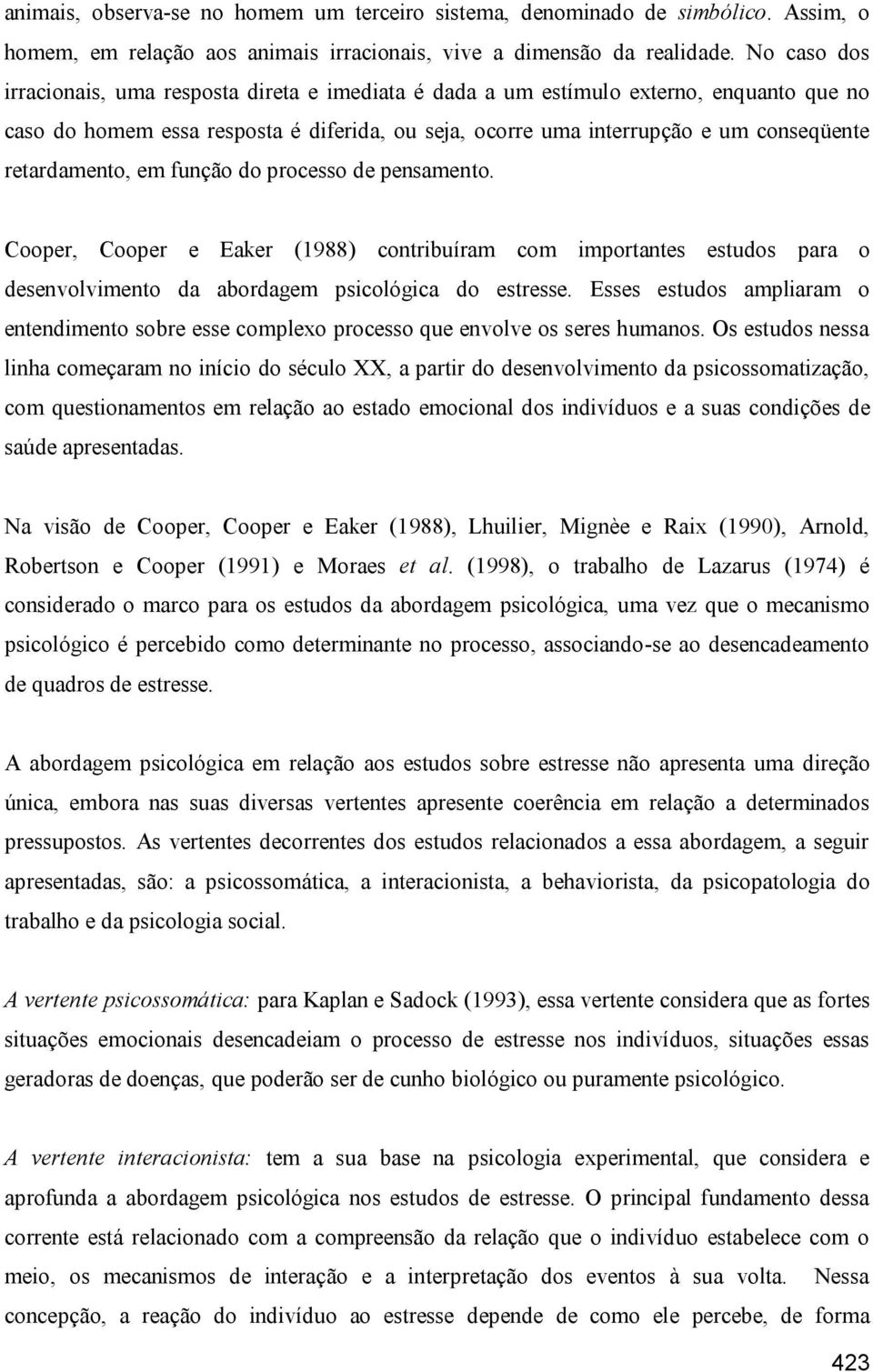 animais, observa-se no homem um terceiro sistema, denominado de simbólico. Assim, o homem, em relação aos animais irracionais, vive a dimensão da realidade. No caso dos irracionais, uma resposta direta e imediata é dada a um estímulo externo, enquanto que no caso do homem essa resposta é diferida, ou seja, ocorre uma interrupção e um conseqüente retardamento, em função do processo de pensamento.

Cooper, Cooper e Eaker (1988) contribuíram com importantes estudos para o desenvolvimento da abordagem psicológica do estresse. Esses estudos ampliaram o entendimento sobre esse complexo processo que envolve os seres humanos. Os estudos nessa linha começaram no início do século XX, a partir do desenvolvimento da psicossomatização, com questionamentos em relação ao estado emocional dos indivíduos e a suas condições de saúde apresentadas.

Na visão de Cooper, Cooper e Eaker (1988), Lhuilier, Mignèe e Raix (1990), Arnold, Robertson e Cooper (1991) e Moraes et al. (1998), o trabalho de Lazarus (1974) é considerado o marco para os estudos da abordagem psicológica, uma vez que o mecanismo psicológico é percebido como determinante no processo, associando-se ao desencadeamento de quadros de estresse.

A abordagem psicológica em relação aos estudos sobre estresse não apresenta uma direção única, embora nas suas diversas vertentes apresente coerência em relação a determinados pressupostos. As vertentes decorrentes dos estudos relacionados a essa abordagem, a seguir apresentadas, são: a psicossomática, a interacionista, a behaviorista, da psicopatologia do trabalho e da psicologia social.

A vertente psicossomática: para Kaplan e Sadock (1993), essa vertente considera que as fortes situações emocionais desencadeiam o processo de estresse nos indivíduos, situações essas geradoras de doenças, que poderão ser de cunho biológico ou puramente psicológico.

A vertente interacionista: tem a sua base na psicologia experimental, que considera e aprofunda a abordagem psicológica nos estudos de estresse. O principal fundamento dessa corrente está relacionado com a compreensão da relação que o indivíduo estabelece com o meio, os mecanismos de interação e a interpretação dos eventos à sua volta. Nessa concepção, a reação do indivíduo ao estresse depende de como ele percebe, de forma

423